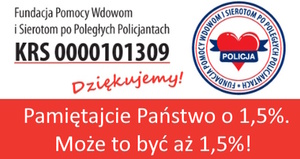 Fundacja Pomocy Wdowom i Sierotom po Poległych Policjantach
KRS 0000101309

Dziękujemy!

FUNDACJA POMOCY WDOWOM I SIEROTOM PO POLEGŁYCH POLICJANTACH
POLICJA

Pamiętajcie Państwo o 1,5%.
Może to być aż 1,5%!